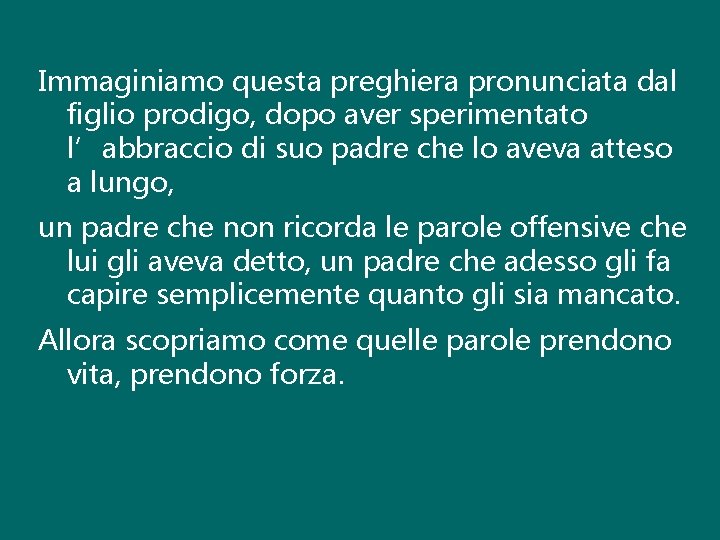 Immaginiamo questa preghiera pronunciata dal figlio prodigo, dopo aver sperimentato l’ abbraccio di suo padre che lo aveva atteso a lungo,

un padre che non ricorda le parole offensive che lui gli aveva detto, un padre che adesso gli fa capire semplicemente quanto gli sia mancato.

Allora scopriamo come quelle parole prendono vita, prendono forza.